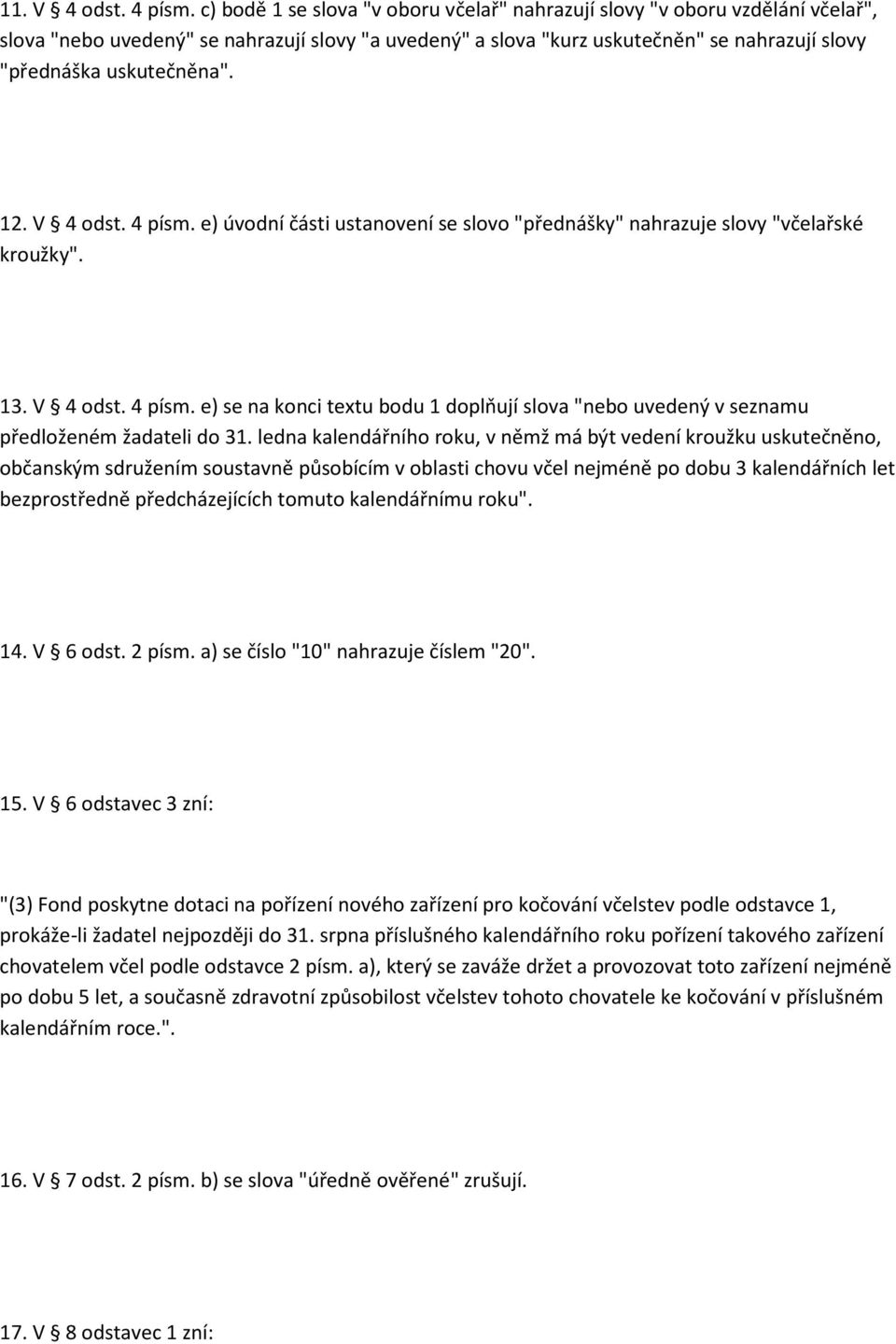 11. V § 4 odst. 4 písm. c) bodě 1 se slova "v oboru včelař" nahrazují slovy "v oboru vzdělání včelař", slova "nebo uvedený" se nahrazují slovy "a uvedený" a slova "kurz uskutečněn" se nahrazují slovy "přednáška uskutečněna".

12. V § 4 odst. 4 písm. e) úvodní části ustanovení se slovo "přednášky" nahrazuje slovy "včelařské kroužky".

13. V § 4 odst. 4 písm. e) se na konci textu bodu 1 doplňují slova "nebo uvedený v seznamu předloženém žadateli do 31. ledna kalendářního roku, v němž má být vedení kroužku uskutečněno, občanským sdružením soustavně působícím v oblasti chovu včel nejméně po dobu 3 kalendářních let bezprostředně předcházejících tomuto kalendářnímu roku".

14. V § 6 odst. 2 písm. a) se číslo "10" nahrazuje číslem "20".

15. V § 6 odstavec 3 zní:

"(3) Fond poskytne dotaci na pořízení nového zařízení pro kočování včelstev podle odstavce 1, prokáže-li žadatel nejpozději do 31. srpna příslušného kalendářního roku pořízení takového zařízení chovatelem včel podle odstavce 2 písm. a), který se zaváže držet a provozovat toto zařízení nejméně po dobu 5 let, a současně zdravotní způsobilost včelstev tohoto chovatele ke kočování v příslušném kalendářním roce.".

16. V § 7 odst. 2 písm. b) se slova "úředně ověřené" zrušují.

17. V § 8 odstavec 1 zní: